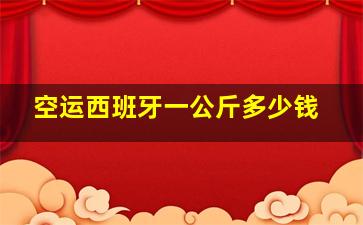 空运西班牙一公斤多少钱